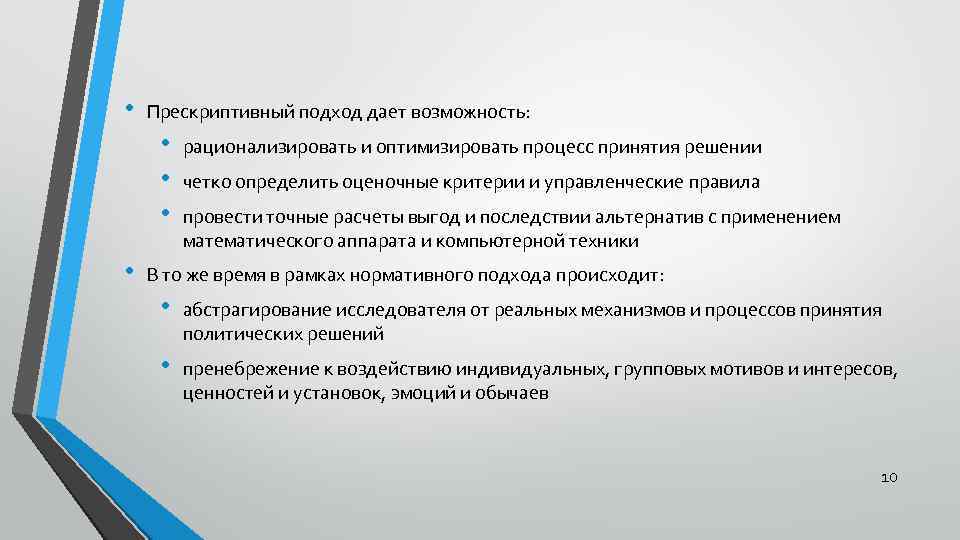 • Прескриптивный подход дает возможность:

• рационализировать и оптимизировать процесс принятия решении

• четко определить оценочные критерии и управленческие правила

• провести точные расчеты выгод и последствии альтернатив с применением математического аппарата и компьютерной техники

• В то же время в рамках нормативного подхода происходит:

• абстрагирование исследователя от реальных механизмов и процессов принятия политических решений

• пренебрежение к воздействию индивидуальных, групповых мотивов и интересов, ценностей и установок, эмоций и обычаев

10